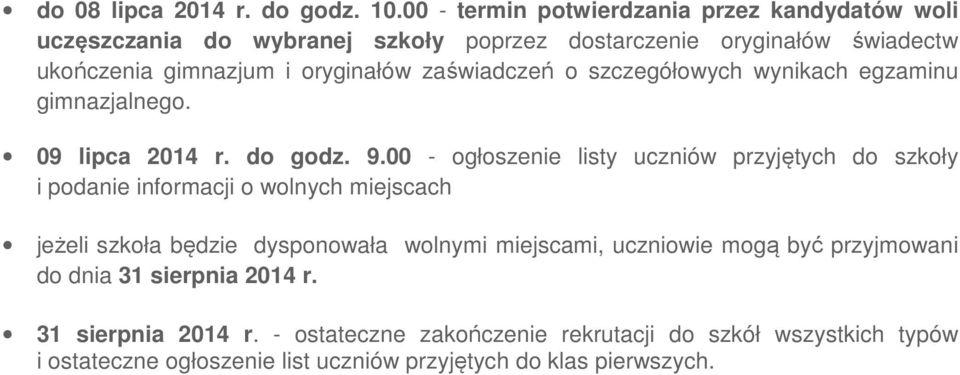 • do 08 lipca 2014 r. do godz. 10.00 - termin potwierdzania przez kandydatów woli uczęszczania do wybranej szkoły poprzez dostarczenie oryginałów świadectw ukończenia gimnazjum i oryginałów zaświadczeń o szczegółowych wynikach egzaminu gimnazjalnego.

• 09 lipca 2014 r. do godz. 9.00 - ogłoszenie listy uczniów przyjętych do szkoły i podanie informacji o wolnych miejscach

• jeżeli szkoła będzie dysponowała wolnymi miejscami, uczniowie mogą być przyjmowani do dnia 31 sierpnia 2014 r.

• 31 sierpnia 2014 r. - ostateczne zakończenie rekrutacji do szkół wszystkich typów i ostateczne ogłoszenie list uczniów przyjętych do klas pierwszych.